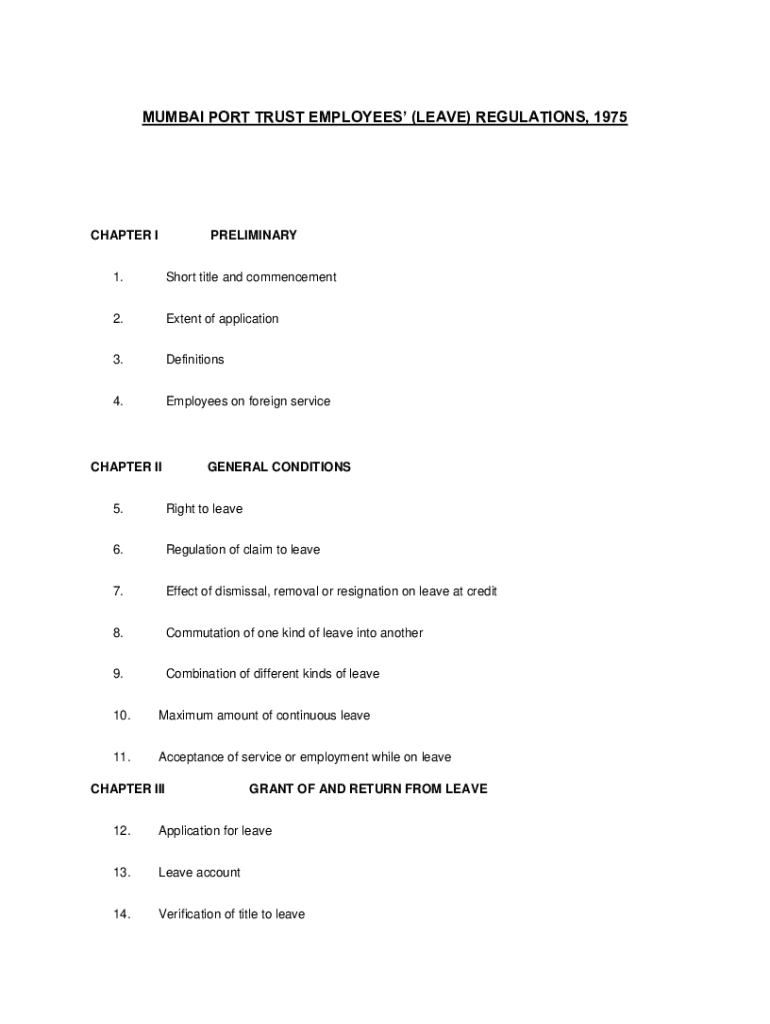 MUMBAI PORT TRUST EMPLOYEES' (LEAVE) REGULATIONS, 1975

CHAPTER I PRELIMINARY

1. Short title and commencement

2. Extent of application

3. Definitions

4. Employees on foreign service

CHAPTER II GENERAL CONDITIONS

5. Right to leave

6. Regulation of claim to leave

7. Effect of dismissal, removal or resignation on leave at credit

8. Commutation of one kind of leave into another

9. Combination of different kinds of leave

10. Maximum amount of continuous leave

11. Acceptance of service or employment while on leave

CHAPTER III GRANT OF AND RETURN FROM LEAVE

12. Application for leave

13. Leave account

14. Verification of title to leave